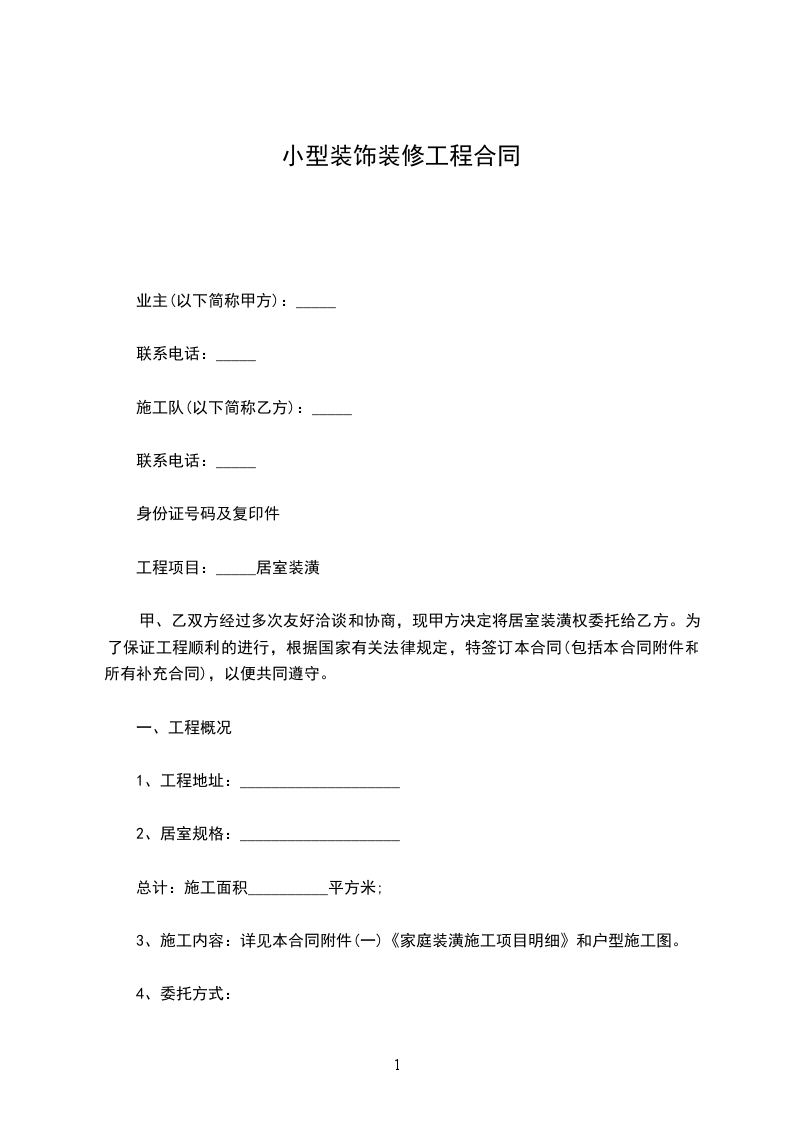 小型装饰装修工程合同

业主(以下简称甲方)：_____

联系电话：_____

施工队(以下简称乙方)：_____

联系电话：_____

身份证号码及复印件

工程项目：_____居室装潢

甲、乙双方经过多次友好洽谈和协商，现甲方决定将居室装潢权委托给乙方。为了保证工程顺利的进行，根据国家有关法律规定，特签订本合同(包括本合同附件和所有补充合同)，以便共同遵守。

一、工程概况

1、工程地址：____________________

2、居室规格：____________________

总计：施工面积__________平方米;

3、施工内容：详见本合同附件(一)《家庭装潢施工项目明细》和户型施工图。

4、委托方式：

1